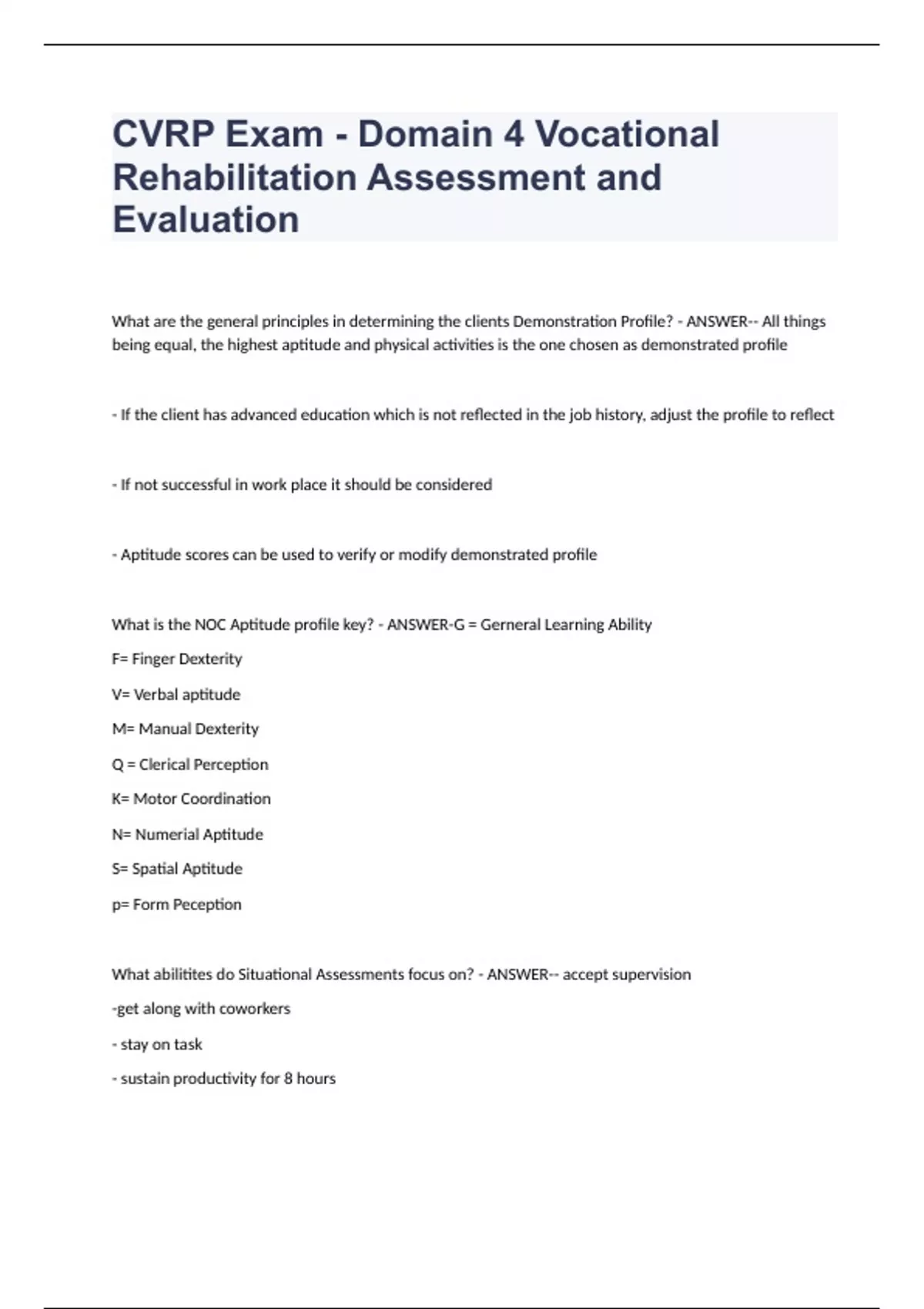 CVRP Exam - Domain 4 Vocational Rehabilitation Assessment and Evaluation

What are the general principles in determining the clients Demonstration Profile? - ANSWER-- All things being equal, the highest aptitude and physical activities is the one chosen as demonstrated profile

- If the client has advanced education which is not reflected in the job history, adjust the profile to reflect

- If not successful in work place it should be considered

- Aptitude scores can be used to verify or modify demonstrated profile

What is the NOC Aptitude profile key? - ANSWER-G = Gerneral Learning Ability

F= Finger Dexterity

V= Verbal aptitude

M= Manual Dexterity

Q = Clerical Perception

K= Motor Coordination

N= Numerial Aptitude

S= Spatial Aptitude

p= Form Peception

What abilitites do Situational Assessments focus on? - ANSWER-- accept supervision

-get along with coworkers

- stay on task

- sustain productivity for 8 hours